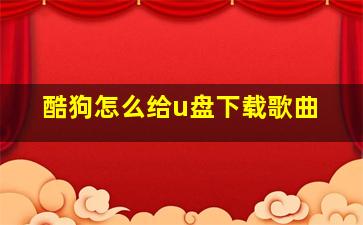 酷狗怎么给u盘下载歌曲